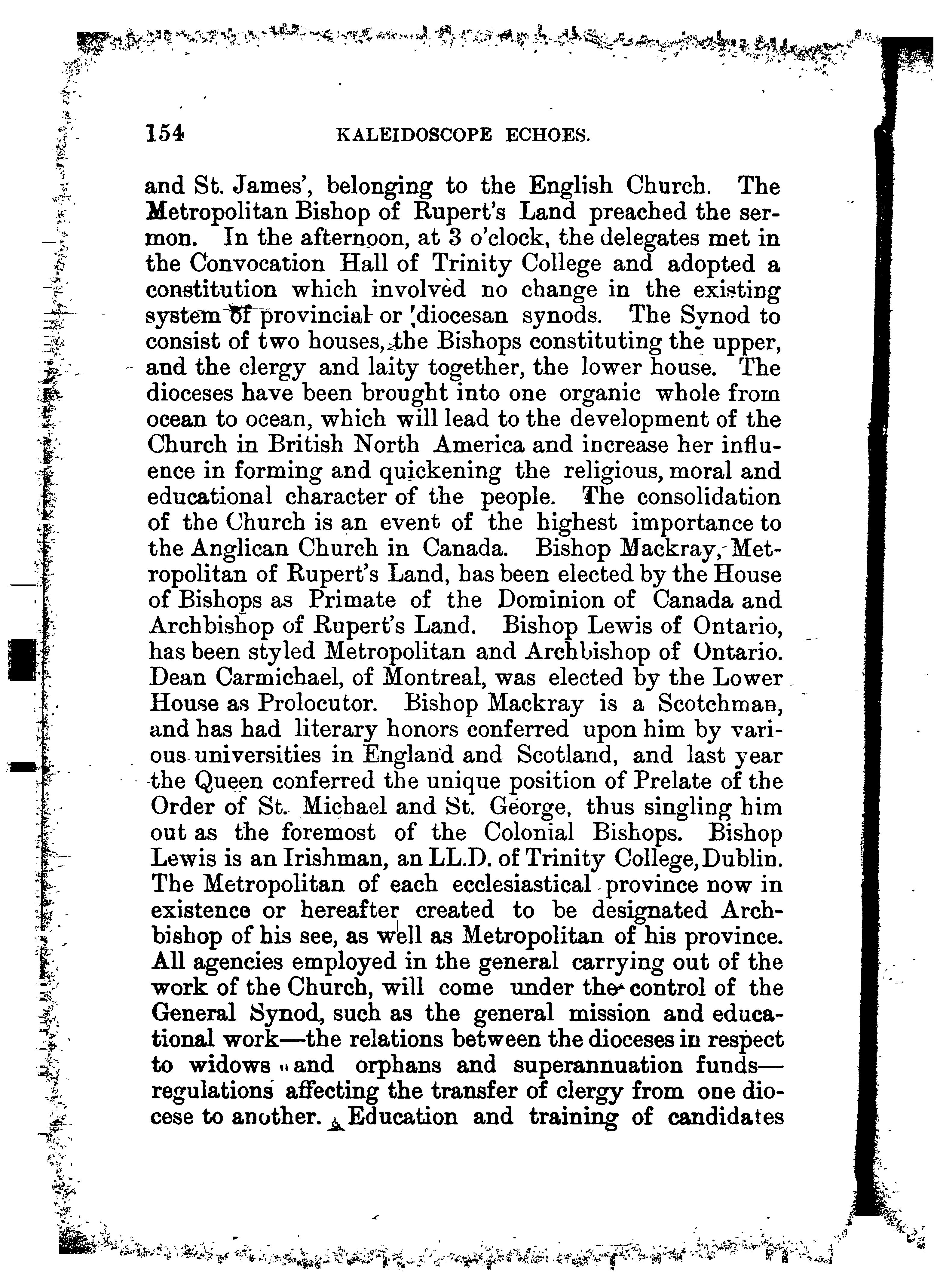 154 KALEIDOSCOPE ECHOES.

and St. James', belonging to the English Church. The Metropolitan Bishop of Rupert's Land preached the sermon. In the afternoon, at 3 o'clock, the delegates met in the Convocation Hall of Trinity College and adopted a constitution which involved no change in the existing system of provincial or diocesan synods. The Synod to consist of two houses, the Bishops constituting the upper, and the clergy and laity together, the lower house. The dioceses have been brought into one organic whole from ocean to ocean, which will lead to the development of the Church in British North America and increase her influence in forming and quickening the religious, moral and educational character of the people. The consolidation of the Church is an event of the highest importance to the Anglican Church in Canada. Bishop Mackray, Metropolitan of Rupert's Land, has been elected by the House of Bishops as Primate of the Dominion of Canada and Archbishop of Rupert's Land. Bishop Lewis of Ontario, has been styled Metropolitan and Archbishop of Ontario. Dean Carmichael, of Montreal, was elected by the Lower House as Prolocutor. Bishop Mackray is a Scotchman, and has had literary honors conferred upon him by various universities in England and Scotland, and last year the Queen conferred the unique position of Prelate of the Order of St. Michael and St. George, thus singling him out as the foremost of the Colonial Bishops. Bishop Lewis is an Irishman, an LL.D. of Trinity College, Dublin. The Metropolitan of each ecclesiastical province now in existence or hereafter created to be designated Archbishop of his see, as well as Metropolitan of his province. All agencies employed in the general carrying out of the work of the Church, will come under the control of the General Synod, such as the general mission and educational work—the relations between the dioceses in respect to widows and orphans and superannuation funds—regulations affecting the transfer of clergy from one diocese to another. Education and training of candidates